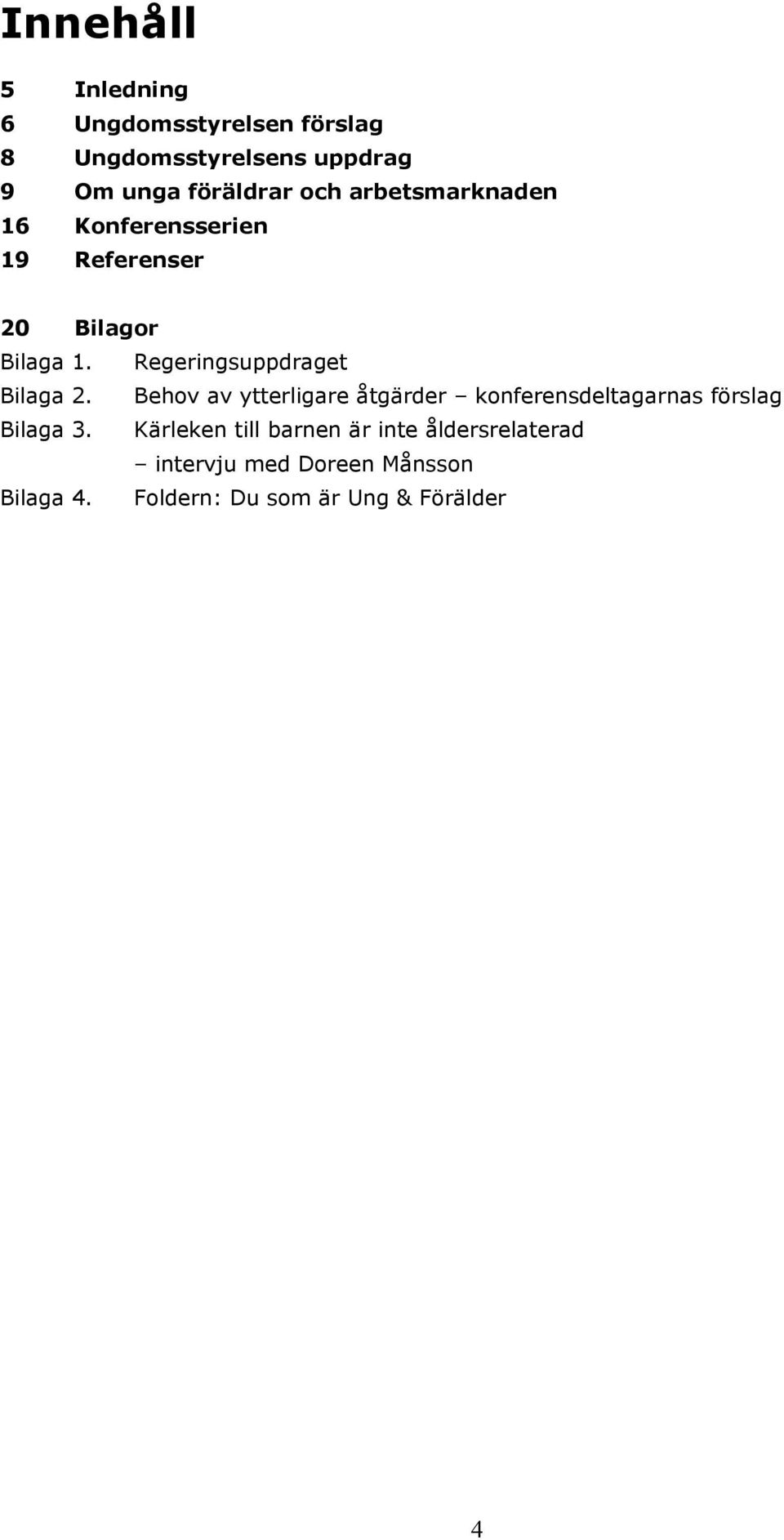 Innehåll

5 Inledning
6 Ungdomsstyrelsen förslag
8 Ungdomsstyrelsens uppdrag
9 Om unga föräldrar och arbetsmarknaden
16 Konferensserien
19 Referenser

20 Bilagor
Bilaga 1. Regeringsuppdraget
Bilaga 2. Behov av ytterligare åtgärder – konferensdeltagarnas förslag
Bilaga 3. Kärleken till barnen är inte åldersrelaterad – intervju med Doreen Månsson
Bilaga 4. Foldern: Du som är Ung & Förälder

4